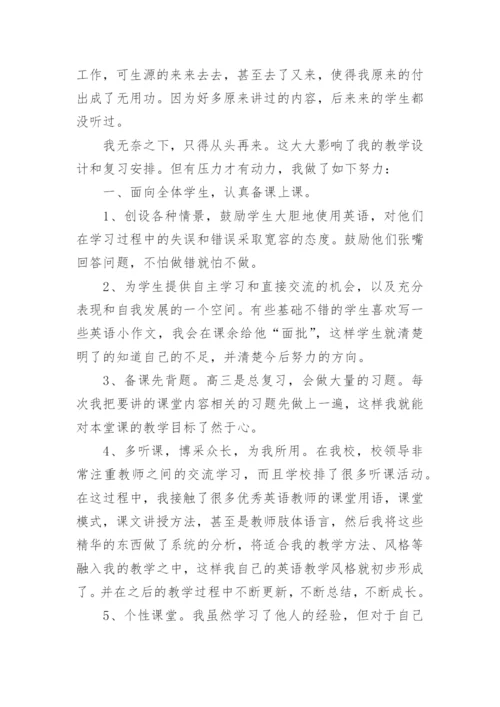 工作，可生源的来来去去，甚至去了又来，使得我原来的付出成了无用功。因为好多原来讲过的内容，后来来的学生都没听过。

我无奈之下，只得从头再来。这大大影响了我的教学设计和复习安排。但有压力才有动力，我做了如下努力：

一、面向全体学生，认真备课上课。

1、创设各种情景，鼓励学生大胆地使用英语，对他们在学习过程中的失误和错误采取宽容的态度。鼓励他们张嘴回答问题，不怕做错就怕不做。

2、为学生提供自主学习和直接交流的机会，以及充分表现和自我发展的一个空间。有些基础不错的学生喜欢写一些英语小作文，我会在课余给他“面批”，这样学生就清楚明了的知道自己的不足，并清楚今后努力的方向。

3、备课先背题。高三是总复习，会做大量的习题。每次我把要讲的课堂内容相关的习题先做上一遍，这样我就能对本堂课的教学目标了然于心。

4、多听课，博采众长，为我所用。在我校，校领导非常注重教师之间的交流学习，而且学校排了很多听课活动。在这过程中，我接触了很多优秀英语教师的课堂用语，课堂模式，课文讲授方法，甚至是教师肢体语言，然后我将这些精华的东西做了系统的分析，将适合我的教学方法、风格等融入我的教学之中，这样我自己的英语教学风格就初步形成了。并在之后的教学过程中不断更新，不断总结，不断成长。

5、个性课堂。我虽然学习了他人的经验，但对于自己